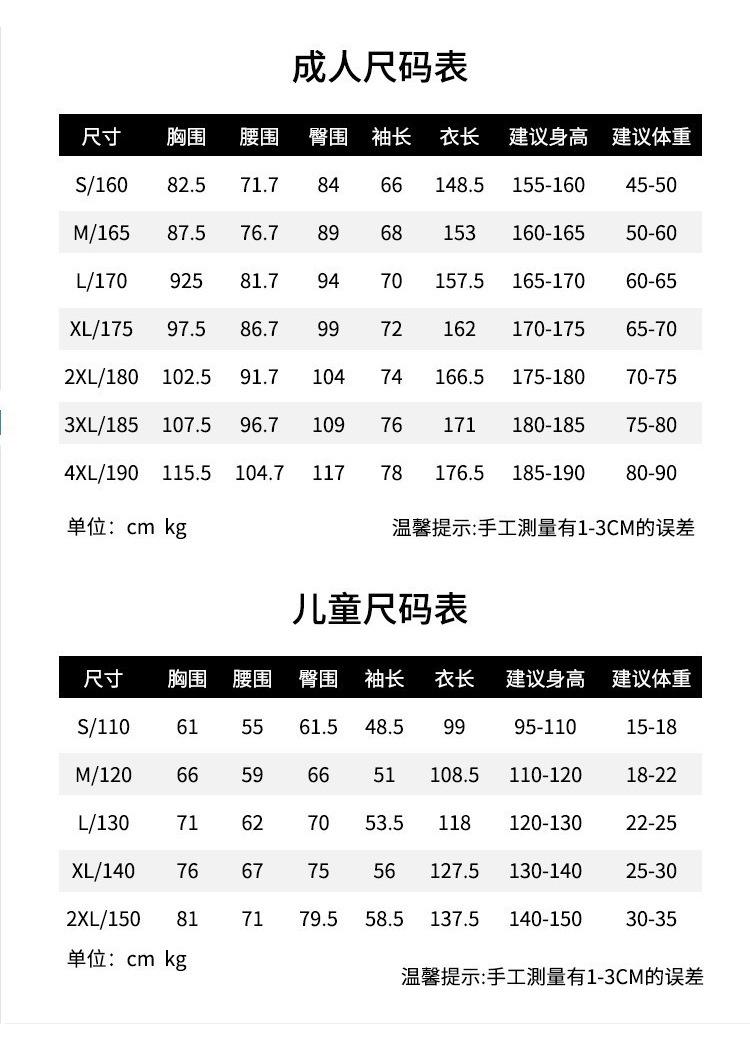 成人尺码表

| 尺寸 | 胸围 | 腰围 | 臀围 | 袖长 | 衣长 | 建议身高 | 建议体重 |
|---|---|---|---|---|---|---|---|
| S/160 | 82.5 | 71.7 | 84 | 66 | 148.5 | 155-160 | 45-50 |
| M/165 | 87.5 | 76.7 | 89 | 68 | 153 | 160-165 | 50-60 |
| L/170 | 925 | 81.7 | 94 | 70 | 157.5 | 165-170 | 60-65 |
| XL/175 | 97.5 | 86.7 | 99 | 72 | 162 | 170-175 | 65-70 |
| 2XL/180 | 102.5 | 91.7 | 104 | 74 | 166.5 | 175-180 | 70-75 |
| 3XL/185 | 107.5 | 96.7 | 109 | 76 | 171 | 180-185 | 75-80 |
| 4XL/190 | 115.5 | 104.7 | 117 | 78 | 176.5 | 185-190 | 80-90 |

单位：cm kg

温馨提示:手工测量有1-3CM的误差

儿童尺码表

| 尺寸 | 胸围 | 腰围 | 臀围 | 袖长 | 衣长 | 建议身高 | 建议体重 |
|---|---|---|---|---|---|---|---|
| S/110 | 61 | 55 | 61.5 | 48.5 | 99 | 95-110 | 15-18 |
| M/120 | 66 | 59 | 66 | 51 | 108.5 | 110-120 | 18-22 |
| L/130 | 71 | 62 | 70 | 53.5 | 118 | 120-130 | 22-25 |
| XL/140 | 76 | 67 | 75 | 56 | 127.5 | 130-140 | 25-30 |
| 2XL/150 | 81 | 71 | 79.5 | 58.5 | 137.5 | 140-150 | 30-35 |

单位：cm kg

温馨提示:手工测量有1-3CM的误差